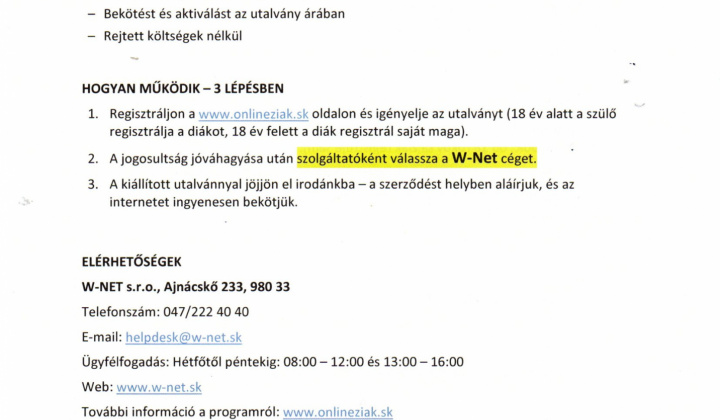 – Bekötést és aktiválást az utalvány árában
– Rejtett költségek nélkül

HOGYAN MŰKÖDIK – 3 LÉPÉSBEN

1. Regisztráljon a www.onlineziak.sk oldalon és igényelje az utalványt (18 év alatt a szülő regisztrálja a diákot, 18 év felett a diák regisztrál saját maga).
2. A jogosultság jóváhagyása után szolgáltatóként válassza a W-Net céget.
3. A kiállított utalvánnyal jöjjön el irodánkba – a szerződést helyben aláírjuk, és az internetet ingyenesen bekötjük.

ELÉRHETŐSÉGEK

W-NET s.r.o., Ajnácskő 233, 980 33

Telefonszám: 047/222 40 40

E-mail: helpdesk@w-net.sk

Ügyfélfogadás: Hétfőtől péntekig: 08:00 – 12:00 és 13:00 – 16:00

Web: www.w-net.sk

További információ a programról: www.onlineziak.sk